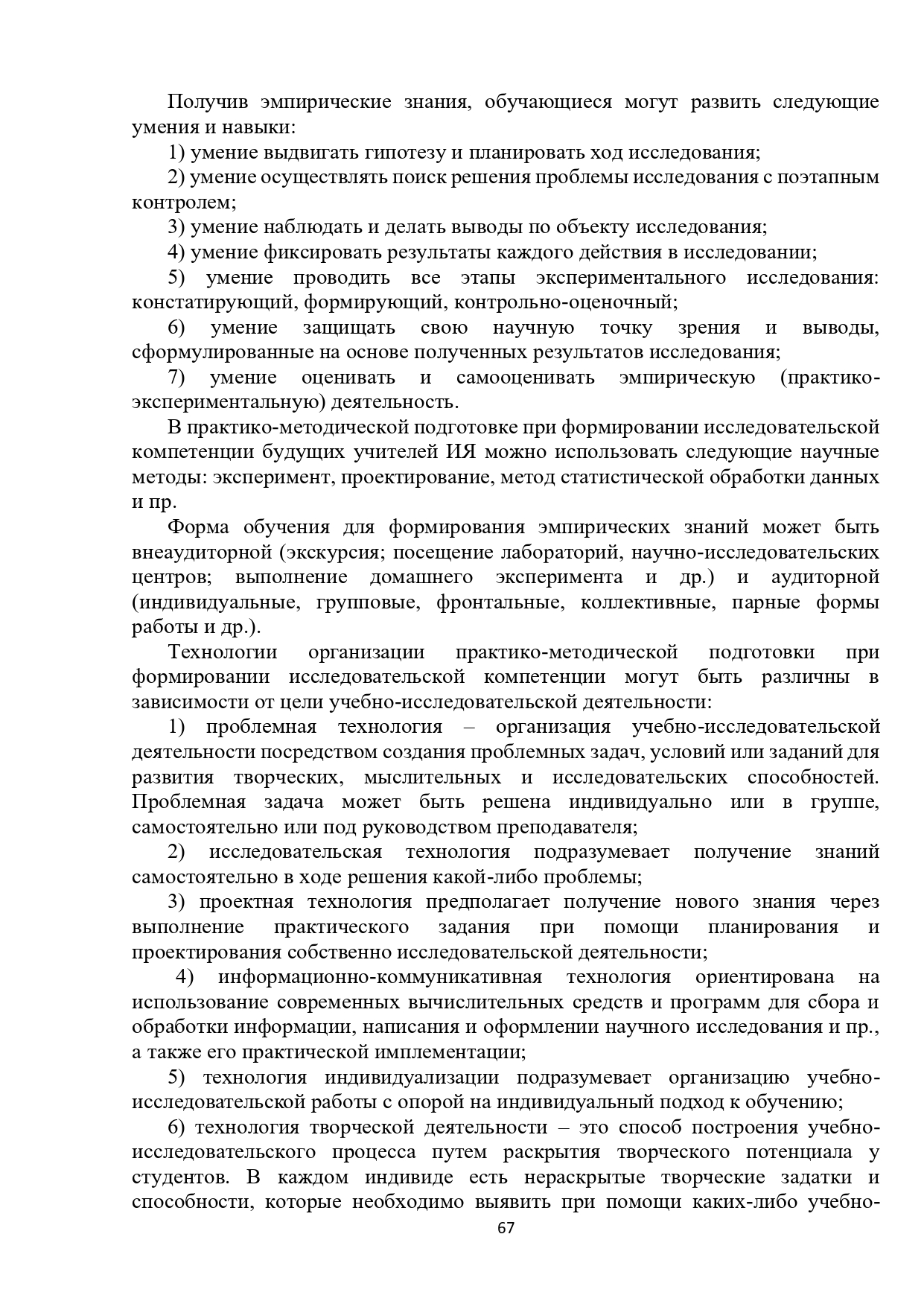 Получив эмпирические знания, обучающиеся могут развить следующие умения и навыки:

1) умение выдвигать гипотезу и планировать ход исследования;

2) умение осуществлять поиск решения проблемы исследования с поэтапным контролем;

3) умение наблюдать и делать выводы по объекту исследования;

4) умение фиксировать результаты каждого действия в исследовании;

5) умение проводить все этапы экспериментального исследования: констатирующий, формирующий, контрольно-оценочный;

6) умение защищать свою научную точку зрения и выводы, сформулированные на основе полученных результатов исследования;

7) умение оценивать и самооценивать эмпирическую (практико-экспериментальную) деятельность.

В практико-методической подготовке при формировании исследовательской компетенции будущих учителей ИЯ можно использовать следующие научные методы: эксперимент, проектирование, метод статистической обработки данных и пр.

Форма обучения для формирования эмпирических знаний может быть внеаудиторной (экскурсия; посещение лабораторий, научно-исследовательских центров; выполнение домашнего эксперимента и др.) и аудиторной (индивидуальные, групповые, фронтальные, коллективные, парные формы работы и др.).

Технологии организации практико-методической подготовки при формировании исследовательской компетенции могут быть различны в зависимости от цели учебно-исследовательской деятельности:

1) проблемная технология – организация учебно-исследовательской деятельности посредством создания проблемных задач, условий или заданий для развития творческих, мыслительных и исследовательских способностей. Проблемная задача может быть решена индивидуально или в группе, самостоятельно или под руководством преподавателя;

2) исследовательская технология подразумевает получение знаний самостоятельно в ходе решения какой-либо проблемы;

3) проектная технология предполагает получение нового знания через выполнение практического задания при помощи планирования и проектирования собственно исследовательской деятельности;

4) информационно-коммуникативная технология ориентирована на использование современных вычислительных средств и программ для сбора и обработки информации, написания и оформлении научного исследования и пр., а также его практической имплементации;

5) технология индивидуализации подразумевает организацию учебно-исследовательской работы с опорой на индивидуальный подход к обучению;

6) технология творческой деятельности – это способ построения учебно-исследовательского процесса путем раскрытия творческого потенциала у студентов. В каждом индивиде есть нераскрытые творческие задатки и способности, которые необходимо выявить при помощи каких-либо учебно-

67